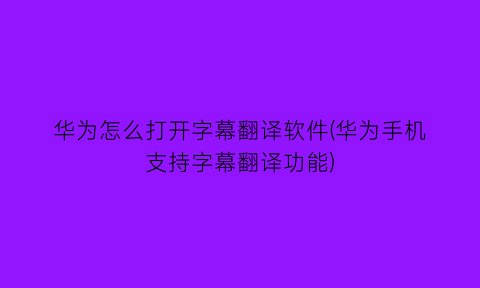 华为怎么打开字幕翻译软件(华为手机支持字幕翻译功能)